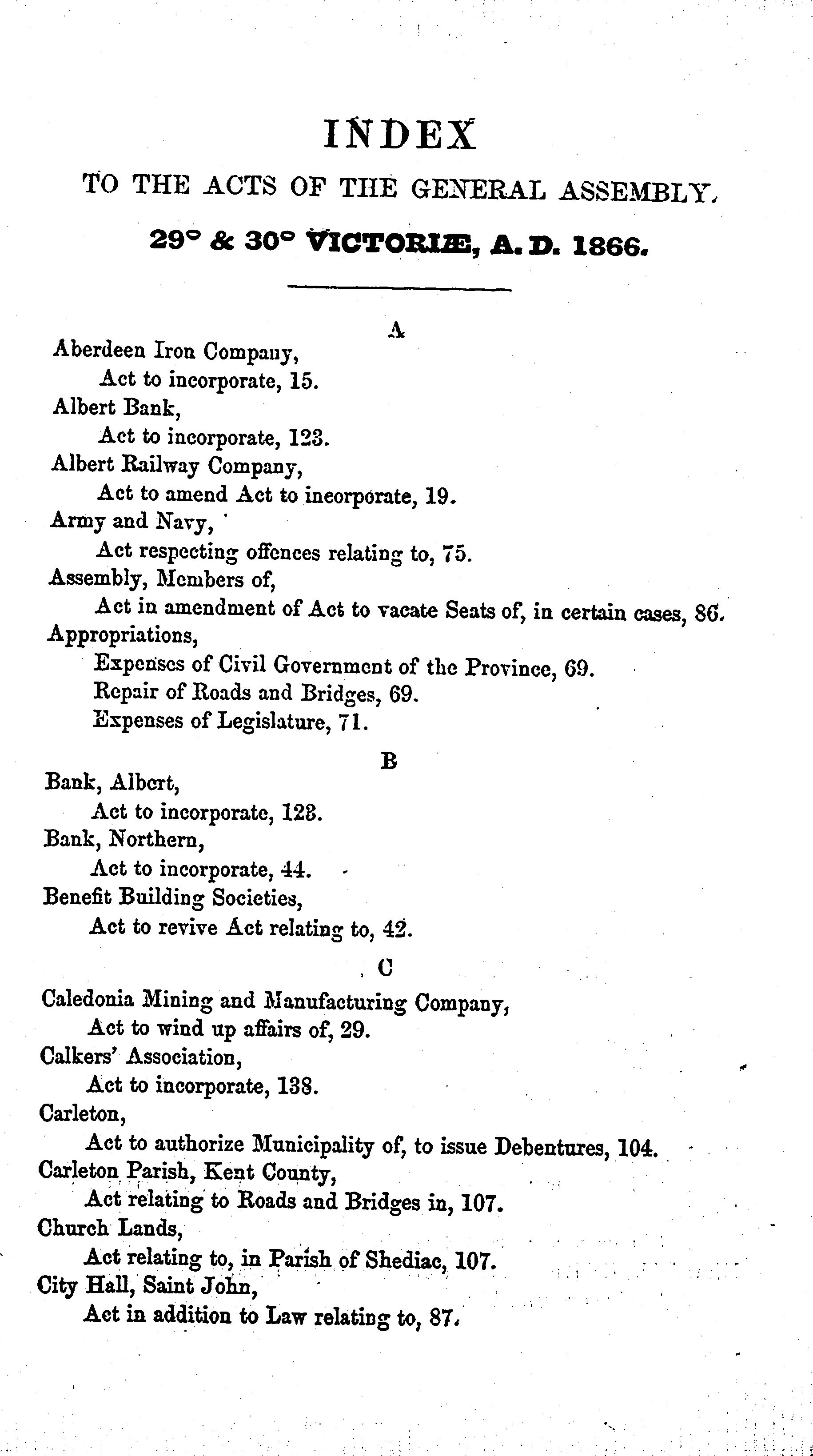 INDEX

TO THE ACTS OF THE GENERAL ASSEMBLY.

29° & 30° VICTORIÆ, A. D. 1866.

A

Aberdeen Iron Company,
Act to incorporate, 15.
Albert Bank,
Act to incorporate, 123.
Albert Railway Company,
Act to amend Act to incorporate, 19.
Army and Navy,
Act respecting offences relating to, 75.
Assembly, Members of,
Act in amendment of Act to vacate Seats of, in certain cases, 86.
Appropriations,
Expenses of Civil Government of the Province, 69.
Repair of Roads and Bridges, 69.
Expenses of Legislature, 71.

B

Bank, Albert,
Act to incorporate, 123.
Bank, Northern,
Act to incorporate, 44.
Benefit Building Societies,
Act to revive Act relating to, 42.

C

Caledonia Mining and Manufacturing Company,
Act to wind up affairs of, 29.
Calkers' Association,
Act to incorporate, 138.
Carleton,
Act to authorize Municipality of, to issue Debentures, 104.
Carleton Parish, Kent County,
Act relating to Roads and Bridges in, 107.
Church Lands,
Act relating to, in Parish of Shediac, 107.
City Hall, Saint John,
Act in addition to Law relating to, 87.